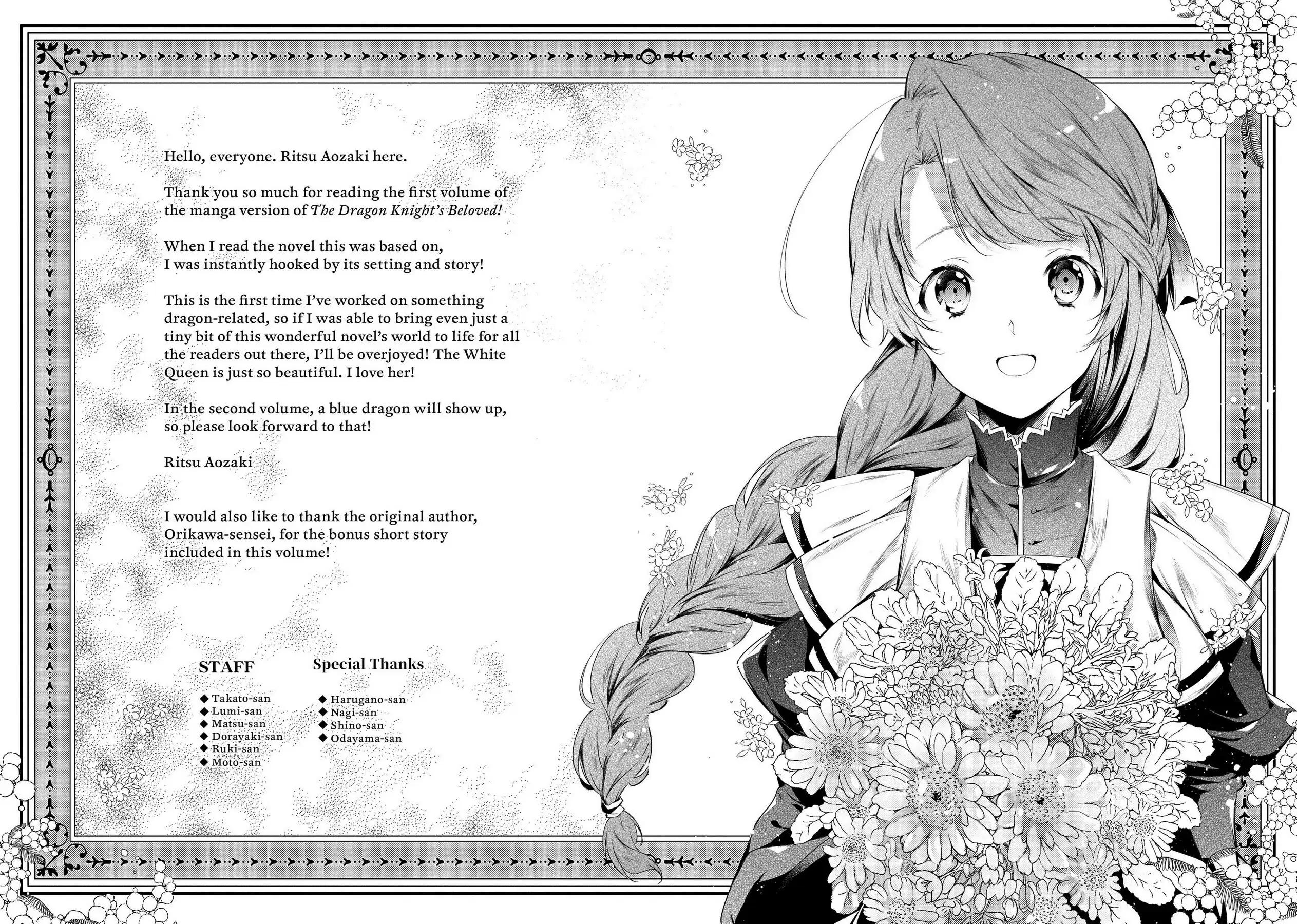 Hello, everyone. Ritsu Aozaki here.

Thank you so much for reading the first volume of the manga version of The Dragon Knight's Beloved!

When I read the novel this was based on,
I was instantly hooked by its setting and story!

This is the first time I've worked on something dragon-related, so if I was able to bring even just a tiny bit of this wonderful novel's world to life for all the readers out there, I'll be overjoyed! The White Queen is just so beautiful. I love her!

In the second volume, a blue dragon will show up, so please look forward to that!

Ritsu Aozaki

I would also like to thank the original author, Orikawa-sensei, for the bonus short story included in this volume!

STAFF

◆ Takato-san
◆ Lumi-san
◆ Matsu-san
◆ Dorayaki-san
◆ Ruki-san
◆ Moto-san

Special Thanks

◆ Harugano-san
◆ Nagi-san
◆ Shino-san
◆ Odayama-san